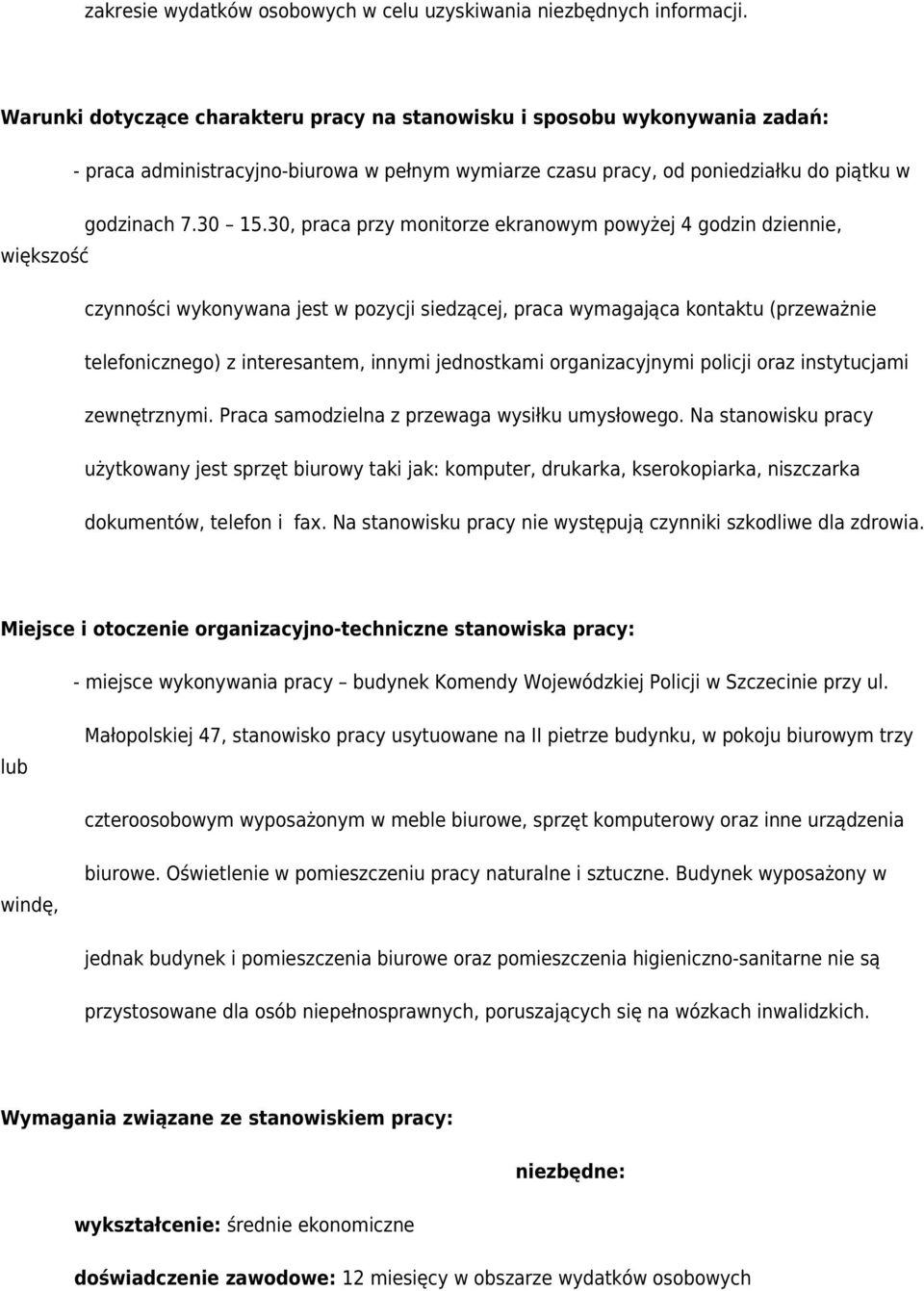 zakresie wydatków osobowych w celu uzyskiwania niezbędnych informacji.

Warunki dotyczące charakteru pracy na stanowisku i sposobu wykonywania zadań:

- praca administracyjno-biurowa w pełnym wymiarze czasu pracy, od poniedziałku do piątku w godzinach 7.30 – 15.30, praca przy monitorze ekranowym powyżej 4 godzin dziennie, większość czynności wykonywana jest w pozycji siedzącej, praca wymagająca kontaktu (przeważnie telefonicznego) z interesantem, innymi jednostkami organizacyjnymi policji oraz instytucjami zewnętrznymi. Praca samodzielna z przewaga wysiłku umysłowego. Na stanowisku pracy użytkowany jest sprzęt biurowy taki jak: komputer, drukarka, kserokopiarka, niszczarka dokumentów, telefon i fax. Na stanowisku pracy nie występują czynniki szkodliwe dla zdrowia.

Miejsce i otoczenie organizacyjno-techniczne stanowiska pracy:

- miejsce wykonywania pracy – budynek Komendy Wojewódzkiej Policji w Szczecinie przy ul. Małopolskiej 47, stanowisko pracy usytuowane na II pietrze budynku, w pokoju biurowym trzy lub czteroosobowym wyposażonym w meble biurowe, sprzęt komputerowy oraz inne urządzenia biurowe. Oświetlenie w pomieszczeniu pracy naturalne i sztuczne. Budynek wyposażony w windę, jednak budynek i pomieszczenia biurowe oraz pomieszczenia higieniczno-sanitarne nie są przystosowane dla osób niepełnosprawnych, poruszających się na wózkach inwalidzkich.

Wymagania związane ze stanowiskiem pracy:

niezbędne:

wykształcenie: średnie ekonomiczne

doświadczenie zawodowe: 12 miesięcy w obszarze wydatków osobowych